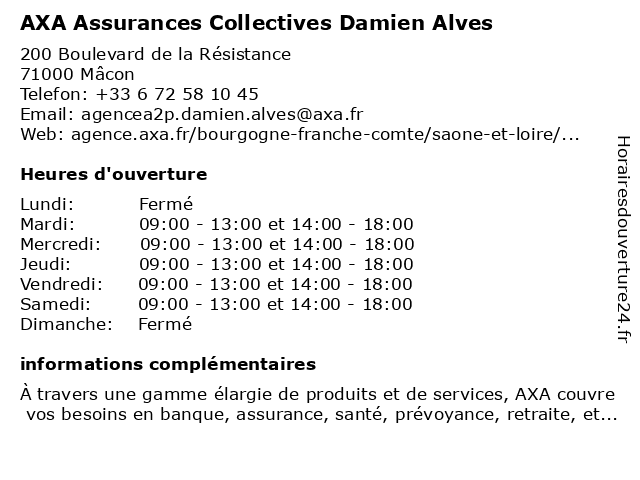 AXA Assurances Collectives Damien Alves

200 Boulevard de la Résistance
71000 Mâcon
Telefon: +33 6 72 58 10 45
Email: agencea2p.damien.alves@axa.fr
Web: agence.axa.fr/bourgogne-franche-comte/saone-et-loire/...

Heures d'ouverture

Lundi: Fermé
Mardi: 09:00 - 13:00 et 14:00 - 18:00
Mercredi: 09:00 - 13:00 et 14:00 - 18:00
Jeudi: 09:00 - 13:00 et 14:00 - 18:00
Vendredi: 09:00 - 13:00 et 14:00 - 18:00
Samedi: 09:00 - 13:00 et 14:00 - 18:00
Dimanche: Fermé

informations complémentaires

À travers une gamme élargie de produits et de services, AXA couvre vos besoins en banque, assurance, santé, prévoyance, retraite, et...

Horairesdouverture24.fr